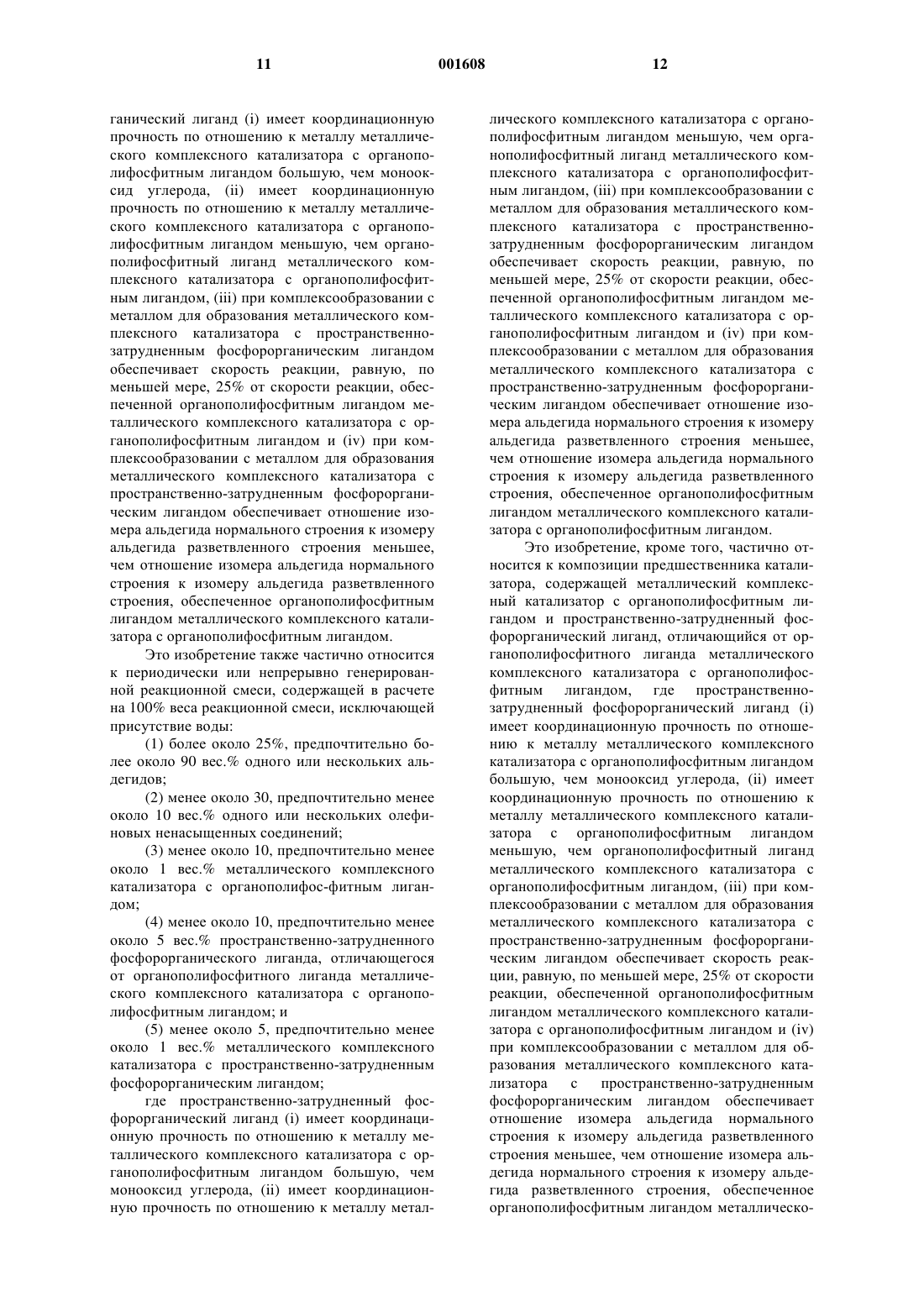 11 001608 12

ганический лиганд (i) имеет координационную прочность по отношению к металлу металлического комплексного катализатора с органополифосфитным лигандом большую, чем монооксид углерода, (ii) имеет координационную прочность по отношению к металлу металлического комплексного катализатора с органополифосфитным лигандом меньшую, чем органополифосфитный лиганд металлического комплексного катализатора с органополифосфитным лигандом, (iii) при комплексообразовании с металлом для образования металлического комплексного катализатора с пространственно-затрудненным фосфорорганическим лигандом обеспечивает скорость реакции, равную, по меньшей мере, 25% от скорости реакции, обеспеченной органополифосфитным лигандом металлического комплексного катализатора с органополифосфитным лигандом и (iv) при комплексообразовании с металлом для образования металлического комплексного катализатора с пространственно-затрудненным фосфорорганическим лигандом обеспечивает отношение изомера альдегида нормального строения к изомеру альдегида разветвленного строения меньшее, чем отношение изомера альдегида нормального строения к изомеру альдегида разветвленного строения, обеспеченное органополифосфитным лигандом металлического комплексного катализатора с органополифосфитным лигандом.

Это изобретение также частично относится к периодически или непрерывно генерированной реакционной смеси, содержащей в расчете на 100% веса реакционной смеси, исключающей присутствие воды:

(1) более около 25%, предпочтительно более около 90 вес.% одного или нескольких альдегидов;

(2) менее около 30, предпочтительно менее около 10 вес.% одного или нескольких олефиновых ненасыщенных соединений;

(3) менее около 10, предпочтительно менее около 1 вес.% металлического комплексного катализатора с органополифос-фитным лигандом;

(4) менее около 10, предпочтительно менее около 5 вес.% пространственно-затрудненного фосфорорганического лиганда, отличающегося от органополифосфитного лиганда металлического комплексного катализатора с органополифосфитным лигандом; и

(5) менее около 5, предпочтительно менее около 1 вес.% металлического комплексного катализатора с пространственно-затрудненным фосфорорганическим лигандом;

где пространственно-затрудненный фосфорорганический лиганд (i) имеет координационную прочность по отношению к металлу металлического комплексного катализатора с органополифосфитным лигандом большую, чем монооксид углерода, (ii) имеет координационную прочность по отношению к металлу металлического комплексного катализатора с органополифосфитным лигандом меньшую, чем органополифосфитный лиганд металлического комплексного катализатора с органополифосфитным лигандом, (iii) при комплексообразовании с металлом для образования металлического комплексного катализатора с пространственно-затрудненным фосфорорганическим лигандом обеспечивает скорость реакции, равную, по меньшей мере, 25% от скорости реакции, обеспеченной органополифосфитным лигандом металлического комплексного катализатора с органополифосфитным лигандом и (iv) при комплексообразовании с металлом для образования металлического комплексного катализатора с пространственно-затрудненным фосфорорганическим лигандом обеспечивает отношение изомера альдегида нормального строения к изомеру альдегида разветвленного строения меньшее, чем отношение изомера альдегида нормального строения к изомеру альдегида разветвленного строения, обеспеченное органополифосфитным лигандом металлического комплексного катализатора с органополифосфитным лигандом.

Это изобретение, кроме того, частично относится к композиции предшественника катализатора, содержащей металлический комплексный катализатор с органополифосфитным лигандом и пространственно-затрудненный фосфорорганический лиганд, отличающийся от органополифосфитного лиганда металлического комплексного катализатора с органополифосфитным лигандом, где пространственно-затрудненный фосфорорганический лиганд (i) имеет координационную прочность по отношению к металлу металлического комплексного катализатора с органополифосфитным лигандом большую, чем монооксид углерода, (ii) имеет координационную прочность по отношению к металлу металлического комплексного катализатора с органополифосфитным лигандом меньшую, чем органополифосфитный лиганд металлического комплексного катализатора с органополифосфитным лигандом, (iii) при комплексообразовании с металлом для образования металлического комплексного катализатора с пространственно-затрудненным фосфорорганическим лигандом обеспечивает скорость реакции, равную, по меньшей мере, 25% от скорости реакции, обеспеченной органополифосфитным лигандом металлического комплексного катализатора с органополифосфитным лигандом и (iv) при комплексообразовании с металлом для образования металлического комплексного катализатора с пространственно-затрудненным фосфорорганическим лигандом обеспечивает отношение изомера альдегида нормального строения к изомеру альдегида разветвленного строения меньшее, чем отношение изомера альдегида нормального строения к изомеру альдегида разветвленного строения, обеспеченное органополифосфитным лигандом металлическо-